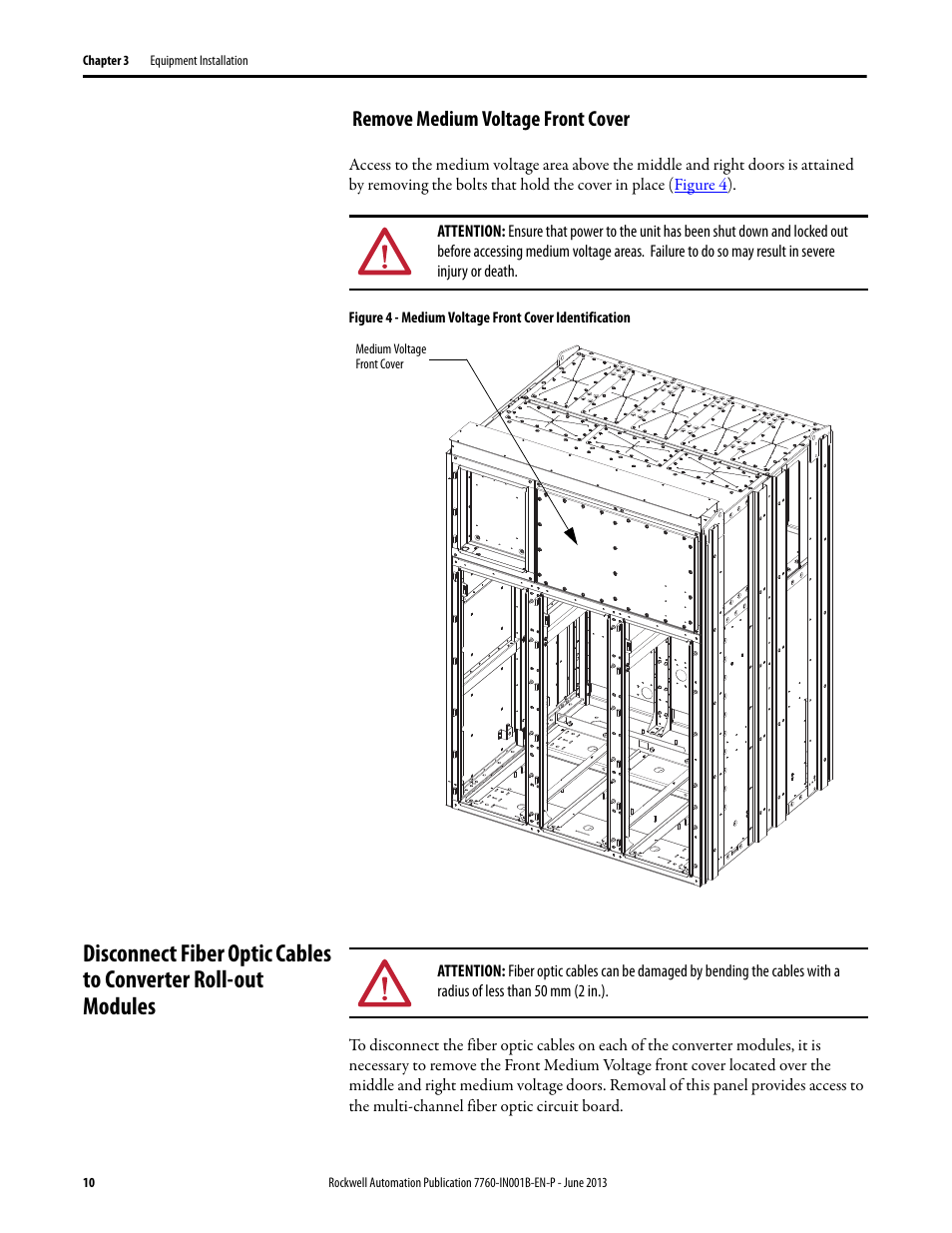 Chapter 3 Equipment Installation

Remove Medium Voltage Front Cover

Access to the medium voltage area above the middle and right doors is attained by removing the bolts that hold the cover in place (Figure 4).

ATTENTION: Ensure that power to the unit has been shut down and locked out before accessing medium voltage areas. Failure to do so may result in severe injury or death.

Figure 4 - Medium Voltage Front Cover Identification

Medium Voltage Front Cover

Disconnect Fiber Optic Cables to Converter Roll-out Modules

ATTENTION: Fiber optic cables can be damaged by bending the cables with a radius of less than 50 mm (2 in.).

To disconnect the fiber optic cables on each of the converter modules, it is necessary to remove the Front Medium Voltage front cover located over the middle and right medium voltage doors. Removal of this panel provides access to the multi-channel fiber optic circuit board.

10 Rockwell Automation Publication 7760-IN001B-EN-P - June 2013